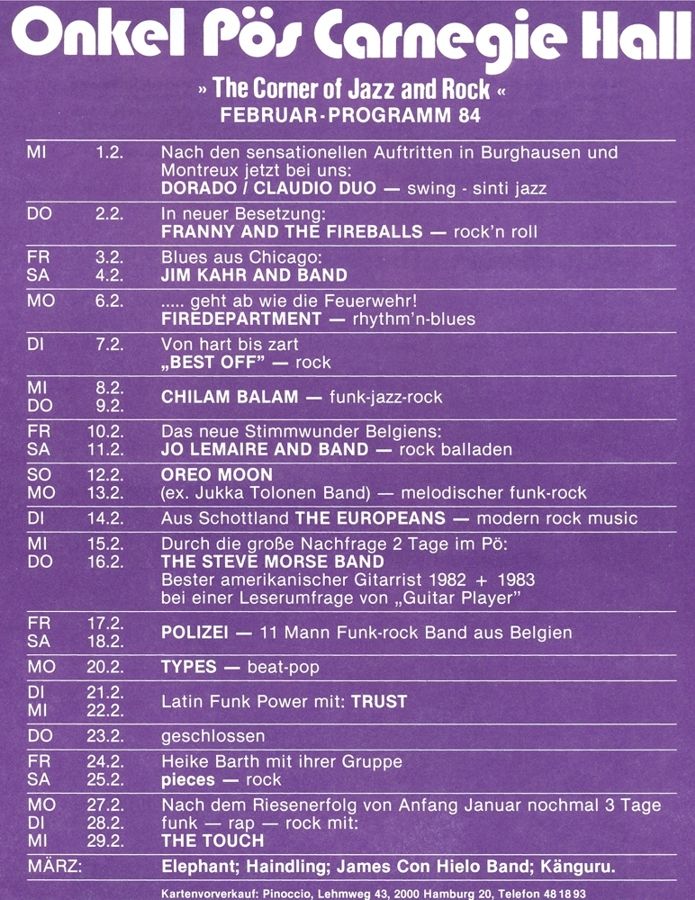 Onkel Pös Carnegie Hall

» The Corner of Jazz and Rock «
FEBRUAR-PROGRAMM 84

| | | |
|---|---|---|
| MI | 1.2. | Nach den sensationellen Auftritten in Burghausen und Montreux jetzt bei uns: DORADO / CLAUDIO DUO — swing - sinti jazz |
| DO | 2.2. | In neuer Besetzung: FRANNY AND THE FIREBALLS — rock'n roll |
| FR SA | 3.2. 4.2. | Blues aus Chicago: JIM KAHR AND BAND |
| MO | 6.2. | ..... geht ab wie die Feuerwehr! FIREDEPARTMENT — rhythm'n-blues |
| DI | 7.2. | Von hart bis zart „BEST OFF" — rock |
| MI DO | 8.2. 9.2. | CHILAM BALAM — funk-jazz-rock |
| FR SA | 10.2. 11.2. | Das neue Stimmwunder Belgiens: JO LEMAIRE AND BAND — rock balladen |
| SO MO | 12.2. 13.2. | OREO MOON (ex. Jukka Tolonen Band) — melodischer funk-rock |
| DI | 14.2. | Aus Schottland THE EUROPEANS — modern rock music |
| MI DO | 15.2. 16.2. | Durch die große Nachfrage 2 Tage im Pö: THE STEVE MORSE BAND Bester amerikanischer Gitarrist 1982 + 1983 bei einer Leserumfrage von „Guitar Player" |
| FR SA | 17.2. 18.2. | POLIZEI — 11 Mann Funk-rock Band aus Belgien |
| MO | 20.2. | TYPES — beat-pop |
| DI MI | 21.2. 22.2. | Latin Funk Power mit: TRUST |
| DO | 23.2. | geschlossen |
| FR SA | 24.2. 25.2. | Heike Barth mit ihrer Gruppe pieces — rock |
| MO DI MI | 27.2. 28.2. 29.2. | Nach dem Riesenerfolg von Anfang Januar nochmal 3 Tage funk — rap — rock mit: THE TOUCH |
| MÄRZ: | | Elephant; Haindling; James Con Hielo Band; Känguru. |

Kartenvorverkauf: Pinoccio, Lehmweg 43, 2000 Hamburg 20, Telefon 48 18 93